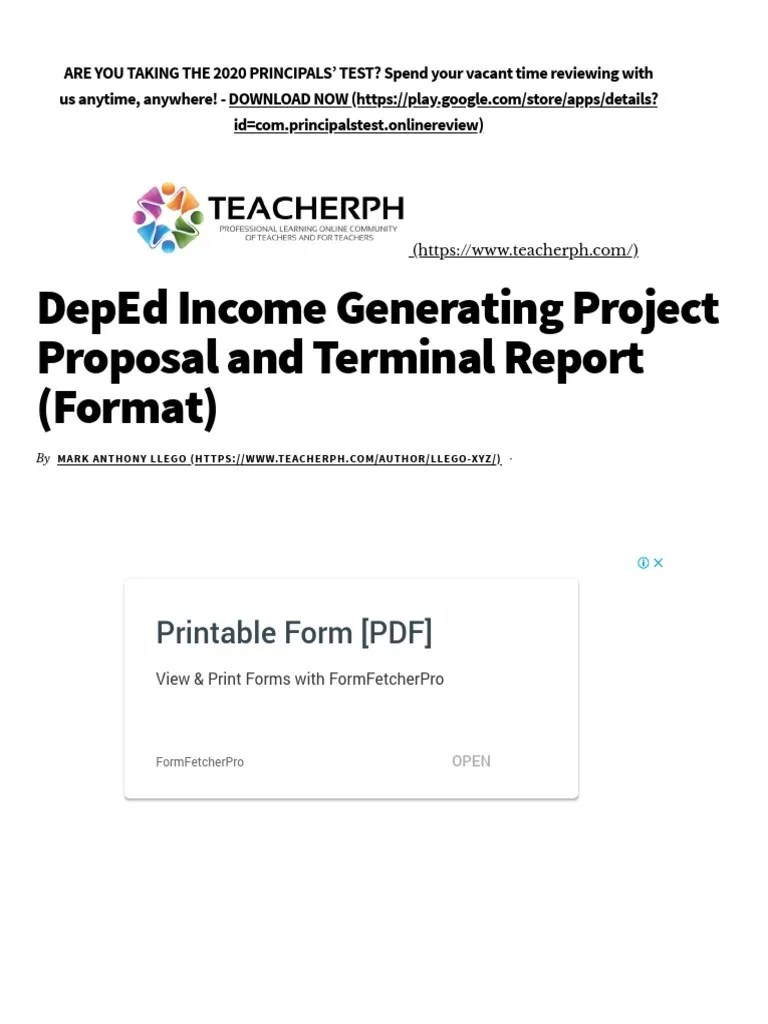 ARE YOU TAKING THE 2020 PRINCIPALS' TEST? Spend your vacant time reviewing with us anytime, anywhere! - DOWNLOAD NOW (https://play.google.com/store/apps/details?id=com.principalstest.onlinereview)

TEACHERPH
PROFESSIONAL LEARNING ONLINE COMMUNITY OF TEACHERS AND FOR TEACHERS
(https://www.teacherph.com/)

DepEd Income Generating Project Proposal and Terminal Report (Format)

By MARK ANTHONY LLEGO (HTTPS://WWW.TEACHERPH.COM/AUTHOR/LLEGO-XYZ/) ·

Printable Form [PDF]

View & Print Forms with FormFetcherPro

FormFetcherPro

OPEN